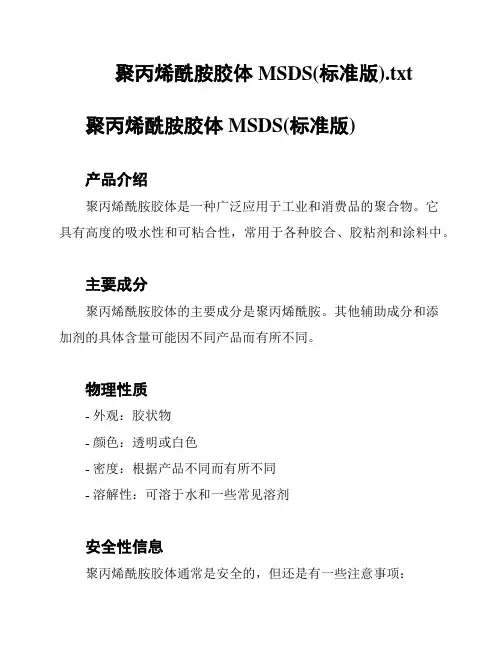 聚丙烯酰胺胶体 MSDS(标准版).txt

聚丙烯酰胺胶体 MSDS(标准版)

产品介绍

聚丙烯酰胺胶体是一种广泛应用于工业和消费品的聚合物。它具有高度的吸水性和可粘合性，常用于各种胶合、胶粘剂和涂料中。

主要成分

聚丙烯酰胺胶体的主要成分是聚丙烯酰胺。其他辅助成分和添加剂的具体含量可能因不同产品而有所不同。

物理性质

- 外观：胶状物
- 颜色：透明或白色
- 密度：根据产品不同而有所不同
- 溶解性：可溶于水和一些常见溶剂

安全性信息

聚丙烯酰胺胶体通常是安全的，但还是有一些注意事项：